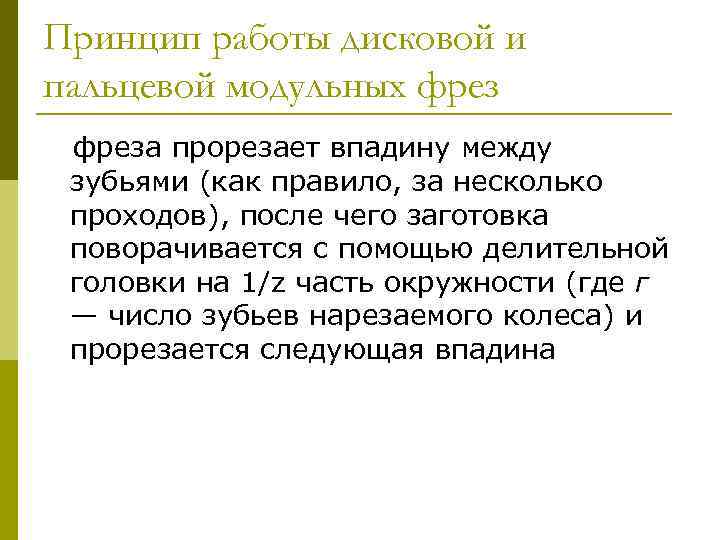 Принцип работы дисковой и пальцевой модульных фрез

фреза прорезает впадину между зубьями (как правило, за несколько проходов), после чего заготовка поворачивается с помощью делительной головки на 1/z часть окружности (где г — число зубьев нарезаемого колеса) и прорезается следующая впадина